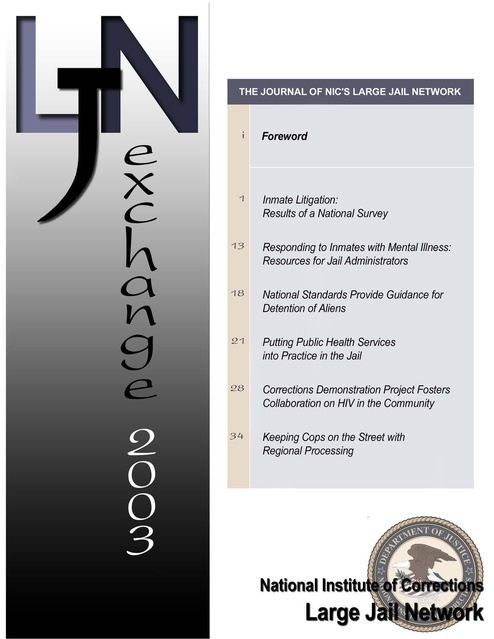 LJN exchange 2003

THE JOURNAL OF NIC'S LARGE JAIL NETWORK

i Foreword

1 Inmate Litigation: Results of a National Survey

13 Responding to Inmates with Mental Illness: Resources for Jail Administrators

18 National Standards Provide Guidance for Detention of Aliens

21 Putting Public Health Services into Practice in the Jail

28 Corrections Demonstration Project Fosters Collaboration on HIV in the Community

34 Keeping Cops on the Street with Regional Processing

DEPARTMENT OF JUSTICE

National Institute of Corrections
Large Jail Network